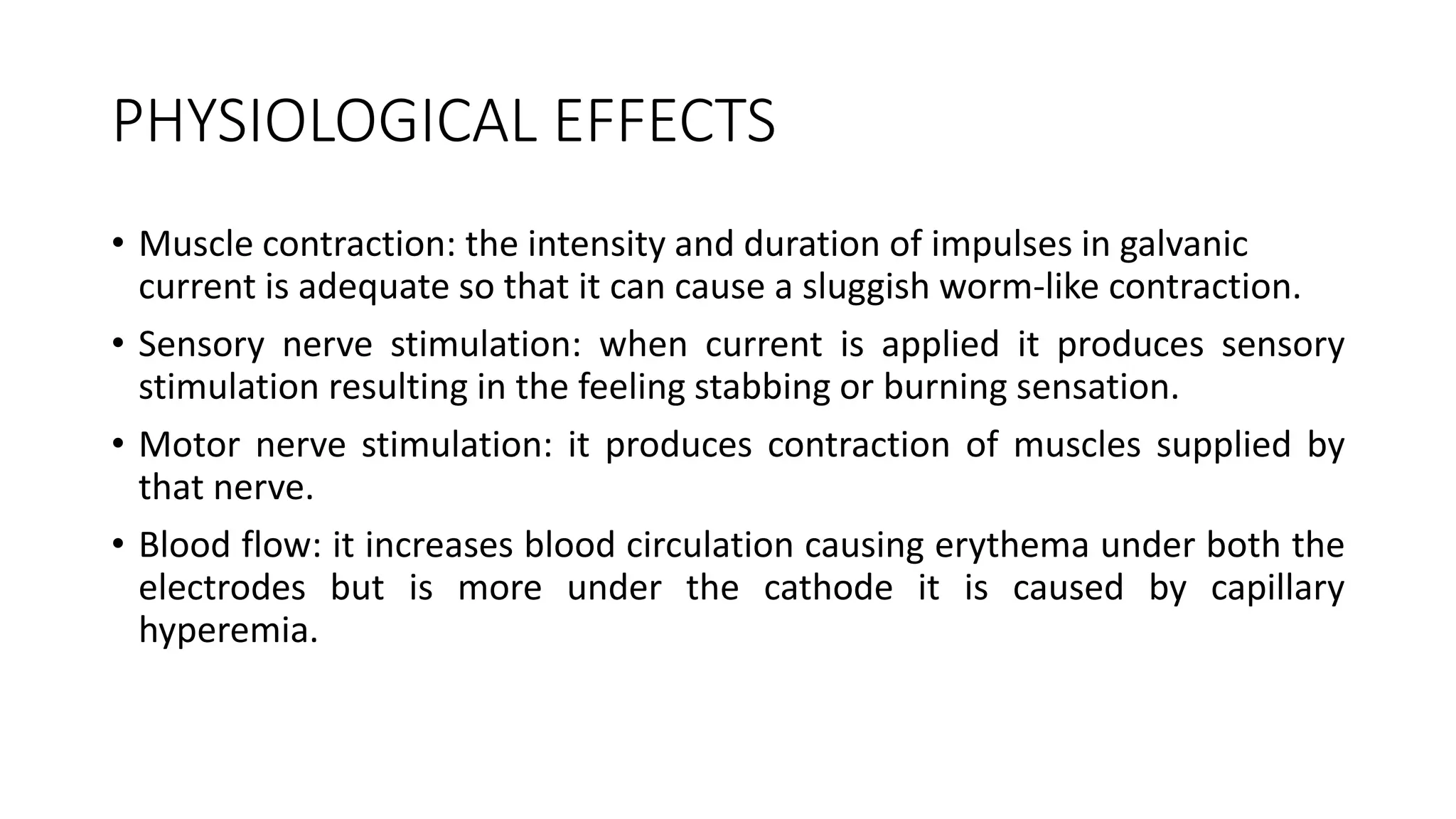 PHYSIOLOGICAL EFFECTS

• Muscle contraction: the intensity and duration of impulses in galvanic current is adequate so that it can cause a sluggish worm-like contraction.

• Sensory nerve stimulation: when current is applied it produces sensory stimulation resulting in the feeling stabbing or burning sensation.

• Motor nerve stimulation: it produces contraction of muscles supplied by that nerve.

• Blood flow: it increases blood circulation causing erythema under both the electrodes but is more under the cathode it is caused by capillary hyperemia.